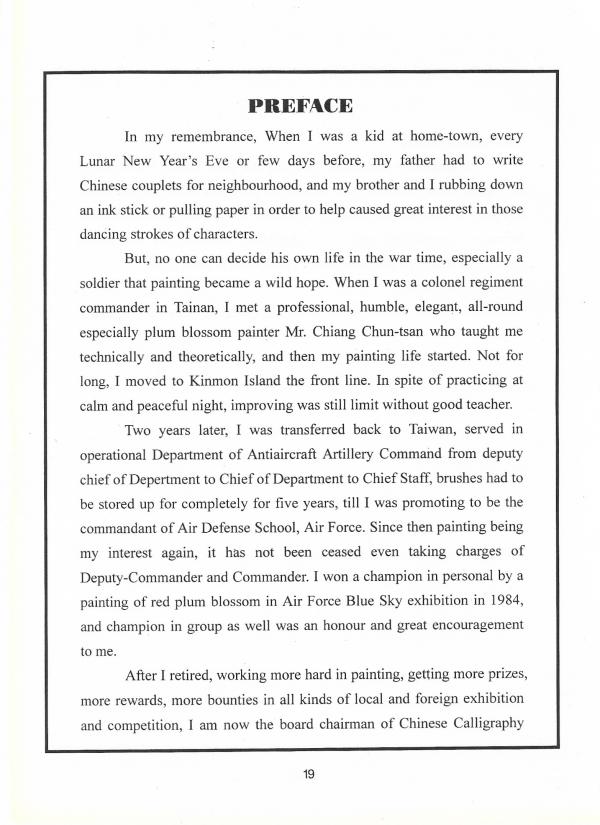 PREFACE

In my remembrance, When I was a kid at home-town, every Lunar New Year's Eve or few days before, my father had to write Chinese couplets for neighbourhood, and my brother and I rubbing down an ink stick or pulling paper in order to help caused great interest in those dancing strokes of characters.

But, no one can decide his own life in the war time, especially a soldier that painting became a wild hope. When I was a colonel regiment commander in Tainan, I met a professional, humble, elegant, all-round especially plum blossom painter Mr. Chiang Chun-tsan who taught me technically and theoretically, and then my painting life started. Not for long, I moved to Kinmon Island the front line. In spite of practicing at calm and peaceful night, improving was still limit without good teacher.

Two years later, I was transferred back to Taiwan, served in operational Department of Antiaircraft Artillery Command from deputy chief of Depertment to Chief of Department to Chief Staff, brushes had to be stored up for completely for five years, till I was promoting to be the commandant of Air Defense School, Air Force. Since then painting being my interest again, it has not been ceased even taking charges of Deputy-Commander and Commander. I won a champion in personal by a painting of red plum blossom in Air Force Blue Sky exhibition in 1984, and champion in group as well was an honour and great encouragement to me.

After I retired, working more hard in painting, getting more prizes, more rewards, more bounties in all kinds of local and foreign exhibition and competition, I am now the board chairman of Chinese Calligraphy

19